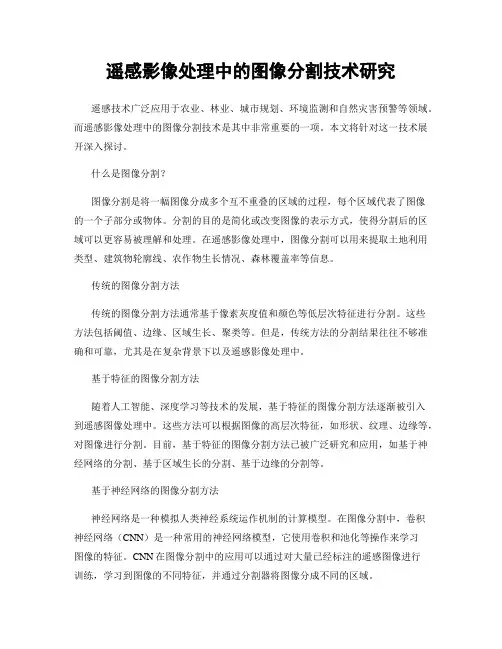 遥感影像处理中的图像分割技术研究

遥感技术广泛应用于农业、林业、城市规划、环境监测和自然灾害预警等领域。而遥感影像处理中的图像分割技术是其中非常重要的一项。本文将针对这一技术展开深入探讨。

什么是图像分割？

图像分割是将一幅图像分成多个互不重叠的区域的过程，每个区域代表了图像的一个子部分或物体。分割的目的是简化或改变图像的表示方式，使得分割后的区域可以更容易被理解和处理。在遥感影像处理中，图像分割可以用来提取土地利用类型、建筑物轮廓线、农作物生长情况、森林覆盖率等信息。

传统的图像分割方法

传统的图像分割方法通常基于像素灰度值和颜色等低层次特征进行分割。这些方法包括阈值、边缘、区域生长、聚类等。但是，传统方法的分割结果往往不够准确和可靠，尤其是在复杂背景下以及遥感影像处理中。

基于特征的图像分割方法

随着人工智能、深度学习等技术的发展，基于特征的图像分割方法逐渐被引入到遥感图像处理中。这些方法可以根据图像的高层次特征，如形状、纹理、边缘等，对图像进行分割。目前，基于特征的图像分割方法已被广泛研究和应用，如基于神经网络的分割、基于区域生长的分割、基于边缘的分割等。

基于神经网络的图像分割方法

神经网络是一种模拟人类神经系统运作机制的计算模型。在图像分割中，卷积神经网络（CNN）是一种常用的神经网络模型，它使用卷积和池化等操作来学习图像的特征。CNN在图像分割中的应用可以通过对大量已经标注的遥感图像进行训练，学习到图像的不同特征，并通过分割器将图像分成不同的区域。